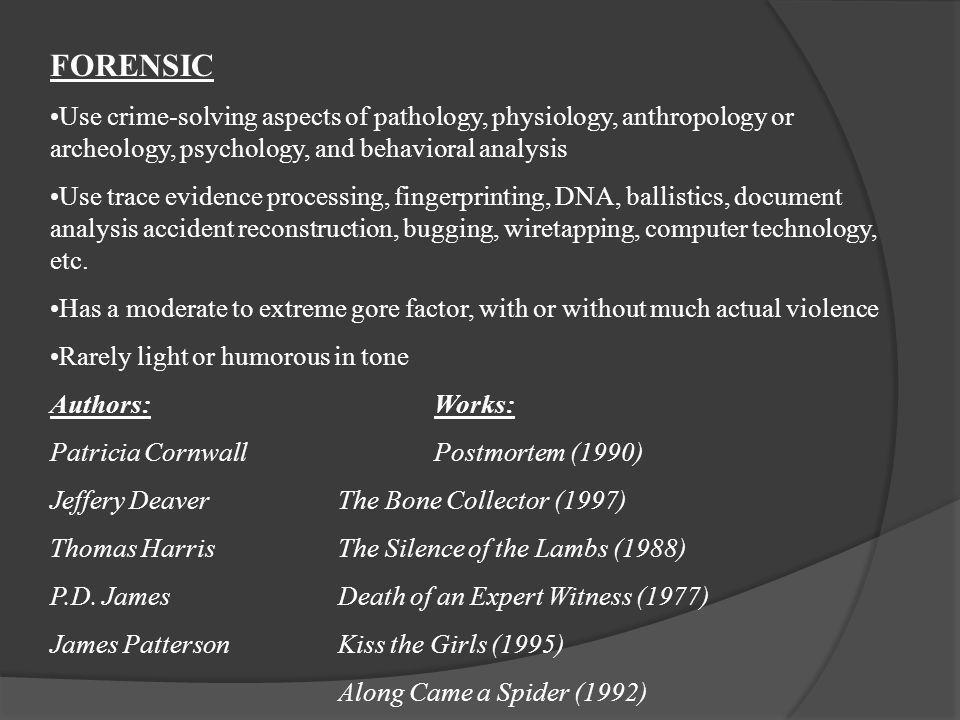 FORENSIC

•Use crime-solving aspects of pathology, physiology, anthropology or archeology, psychology, and behavioral analysis

•Use trace evidence processing, fingerprinting, DNA, ballistics, document analysis accident reconstruction, bugging, wiretapping, computer technology, etc.

•Has a moderate to extreme gore factor, with or without much actual violence

•Rarely light or humorous in tone

| Authors: | Works: |
|---|---|
| Patricia Cornwall | Postmortem (1990) |
| Jeffery Deaver | The Bone Collector (1997) |
| Thomas Harris | The Silence of the Lambs (1988) |
| P.D. James | Death of an Expert Witness (1977) |
| James Patterson | Kiss the Girls (1995) |
| | Along Came a Spider (1992) |